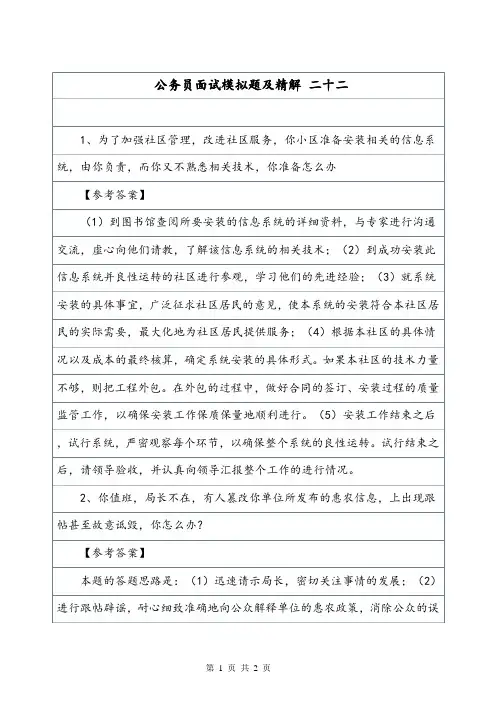 公务员面试模拟题及精解 二十二

1、为了加强社区管理，改进社区服务，你小区准备安装相关的信息系统，由你负责，而你又不熟悉相关技术，你准备怎么办

【参考答案】

（1）到图书馆查阅所要安装的信息系统的详细资料，与专家进行沟通交流，虚心向他们请教，了解该信息系统的相关技术；（2）到成功安装此信息系统并良性运转的社区进行参观，学习他们的先进经验；（3）就系统安装的具体事宜，广泛征求社区居民的意见，使本系统的安装符合本社区居民的实际需要，最大化地为社区居民提供服务；（4）根据本社区的具体情况以及成本的最终核算，确定系统安装的具体形式。如果本社区的技术力量不够，则把工程外包。在外包的过程中，做好合同的签订、安装过程的质量监管工作，以确保安装工作保质保量地顺利进行。（5）安装工作结束之后，试行系统，严密观察每个环节，以确保整个系统的良性运转。试行结束之后，请领导验收，并认真向领导汇报整个工作的进行情况。

2、你值班，局长不在，有人篡改你单位所发布的惠农信息，上出现跟帖甚至故意诋毁，你怎么办？

【参考答案】

本题的答题思路是：（1）迅速请示局长，密切关注事情的发展；（2）进行跟帖辟谣，耐心细致准确地向公众解释单位的惠农政策，消除公众的误

第 1 页 共 2 页